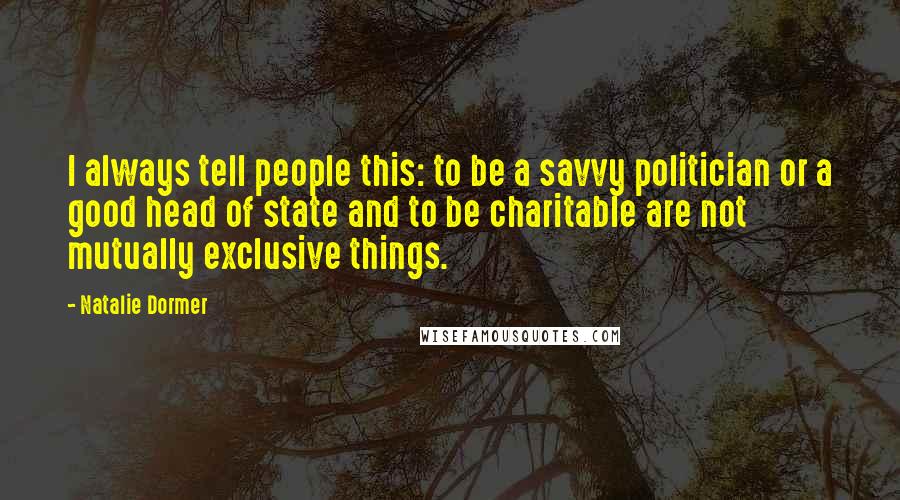 I always tell people this: to be a savvy politician or a good head of state and to be charitable are not mutually exclusive things.

- Natalie Dormer

WISEFAMOUSQUOTES.COM